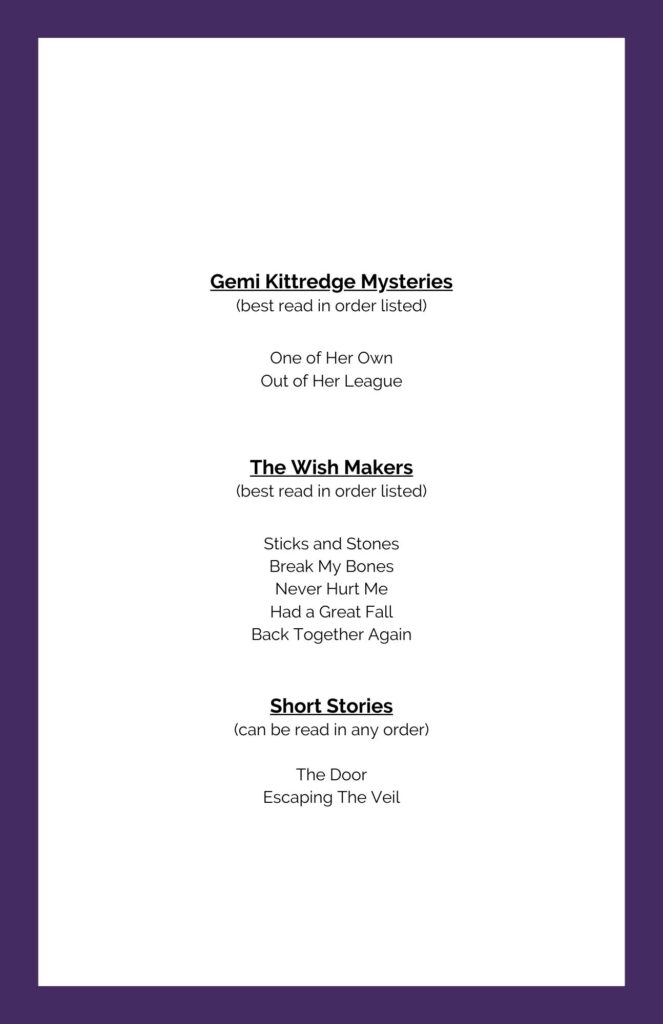 Gemi Kittredge Mysteries
(best read in order listed)

One of Her Own
Out of Her League

The Wish Makers
(best read in order listed)

Sticks and Stones
Break My Bones
Never Hurt Me
Had a Great Fall
Back Together Again

Short Stories
(can be read in any order)

The Door
Escaping The Veil